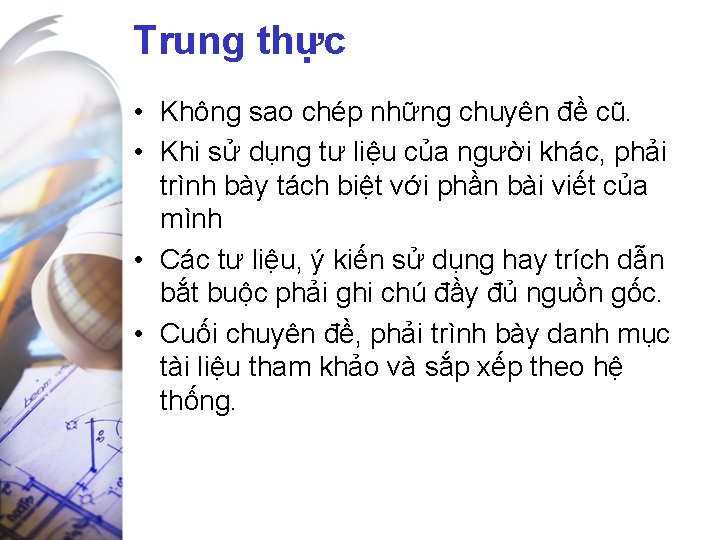 Trung thực

• Không sao chép những chuyên đề cũ.
• Khi sử dụng tư liệu của người khác, phải trình bày tách biệt với phần bài viết của mình
• Các tư liệu, ý kiến sử dụng hay trích dẫn bắt buộc phải ghi chú đầy đủ nguồn gốc.
• Cuối chuyên đề, phải trình bày danh mục tài liệu tham khảo và sắp xếp theo hệ thống.